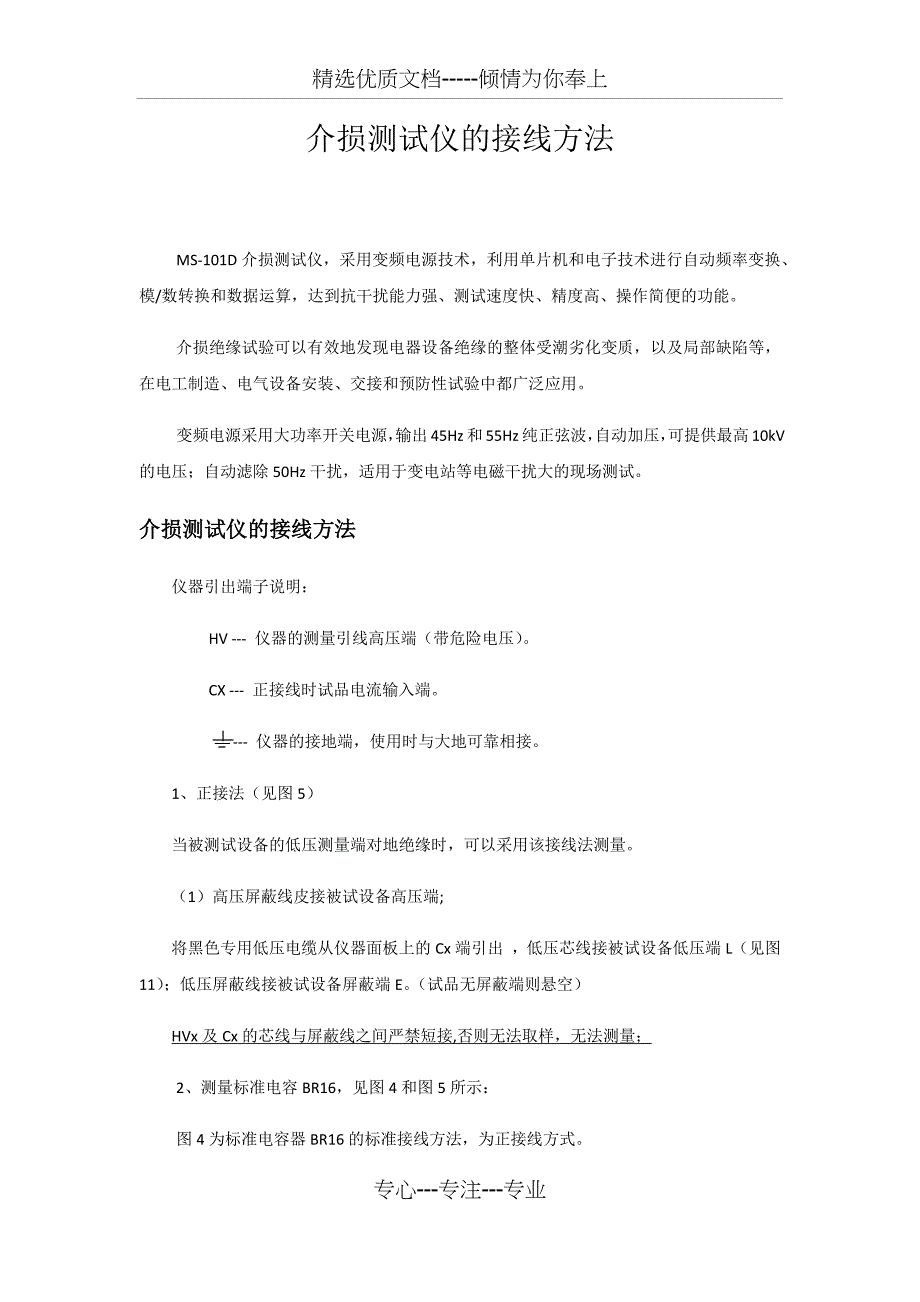 精选优质文档-----倾情为你奉上

介损测试仪的接线方法

MS-101D 介损测试仪，采用变频电源技术，利用单片机和电子技术进行自动频率变换、模/数转换和数据运算，达到抗干扰能力强、测试速度快、精度高、操作简便的功能。

介损绝缘试验可以有效地发现电器设备绝缘的整体受潮劣化变质，以及局部缺陷等，在电工制造、电气设备安装、交接和预防性试验中都广泛应用。

变频电源采用大功率开关电源，输出 45Hz 和 55Hz 纯正弦波，自动加压，可提供最高 10kV 的电压；自动滤除 50Hz 干扰，适用于变电站等电磁干扰大的现场测试。

介损测试仪的接线方法

仪器引出端子说明：

HV --- 仪器的测量引线高压端（带危险电压）。

CX --- 正接线时试品电流输入端。

--- 仪器的接地端，使用时与大地可靠相接。

1、正接法（见图 5）

当被测试设备的低压测量端对地绝缘时，可以采用该接线法测量。

（1）高压屏蔽线皮接被试设备高压端;

将黑色专用低压电缆从仪器面板上的 Cx 端引出 ，低压芯线接被试设备低压端 L（见图 11）；低压屏蔽线接被试设备屏蔽端 E。（试品无屏蔽端则悬空）

HVx 及 Cx 的芯线与屏蔽线之间严禁短接,否则无法取样，无法测量；

2、测量标准电容 BR16，见图 4 和图 5 所示：

图 4 为标准电容器 BR16 的标准接线方法，为正接线方式。

专心---专注---专业